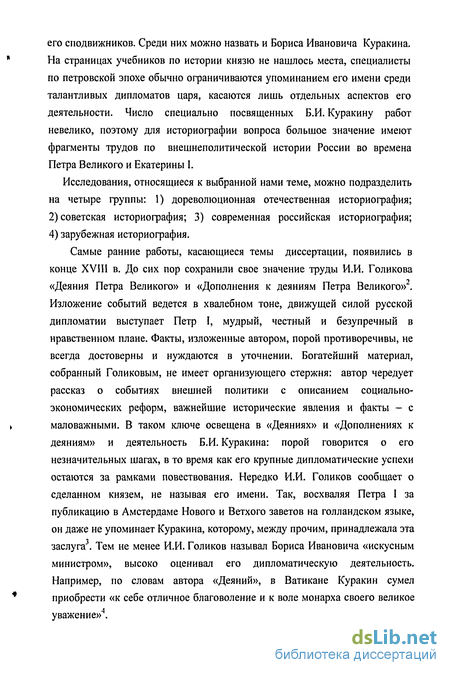 его сподвижников. Среди них можно назвать и Бориса Ивановича Куракина. На страницах учебников по истории князю не нашлось места, специалисты по петровской эпохе обычно ограничиваются упоминанием его имени среди талантливых дипломатов царя, касаются лишь отдельных аспектов его деятельности. Число специально посвященных Б.И. Куракину работ невелико, поэтому для историографии вопроса большое значение имеют фрагменты трудов по внешнеполитической истории России во времена Петра Великого и Екатерины I.

Исследования, относящиеся к выбранной нами теме, можно подразделить на четыре группы: 1) дореволюционная отечественная историография; 2) советская историография; 3) современная российская историография; 4) зарубежная историография.

Самые ранние работы, касающиеся темы диссертации, появились в конце XVIII в. До сих пор сохранили свое значение труды И.И. Голикова «Деяния Петра Великого» и «Дополнения к деяниям Петра Великого»$^2$. Изложение событий ведется в хвалебном тоне, движущей силой русской дипломатии выступает Петр I, мудрый, честный и безупречный в нравственном плане. Факты, изложенные автором, порой противоречивы, не всегда достоверны и нуждаются в уточнении. Богатейший материал, собранный Голиковым, не имеет организующего стержня: автор чередует рассказ о событиях внешней политики с описанием социально-экономических реформ, важнейшие исторические явления и факты – с маловажными. В таком ключе освещена в «Деяниях» и «Дополнениях к деяниям» и деятельность Б.И. Куракина: порой говорится о его незначительных шагах, в то время как его крупные дипломатические успехи остаются за рамками повествования. Нередко И.И. Голиков сообщает о сделанном князем, не называя его имени. Так, восхваляя Петра I за публикацию в Амстердаме Нового и Ветхого заветов на голландском языке, он даже не упоминает Куракина, которому, между прочим, принадлежала эта заслуга$^3$. Тем не менее И.И. Голиков называл Бориса Ивановича «искусным министром», высоко оценивал его дипломатическую деятельность. Например, по словам автора «Деяний», в Ватикане Куракин сумел приобрести «к себе отличное благоволение и к воле монарха своего великое уважение»$^4$.

dsLib.net
библиотека диссертаций